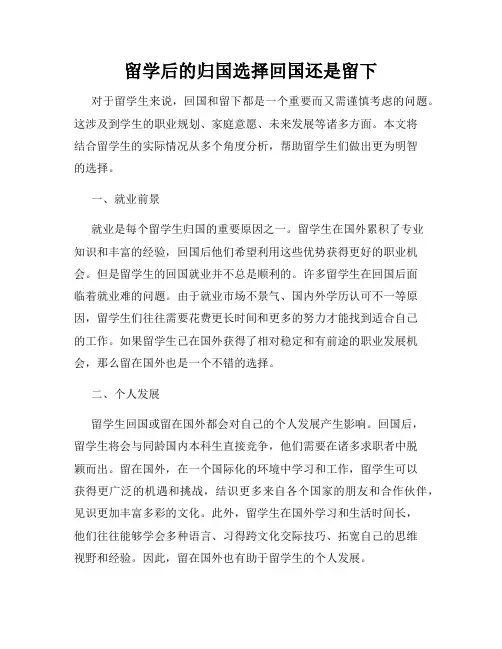 留学后的归国选择回国还是留下

对于留学生来说，回国和留下都是一个重要而又需谨慎考虑的问题。这涉及到学生的职业规划、家庭意愿、未来发展等诸多方面。本文将结合留学生的实际情况从多个角度分析，帮助留学生们做出更为明智的选择。

一、就业前景

就业是每个留学生归国的重要原因之一。留学生在国外累积了专业知识和丰富的经验，回国后他们希望利用这些优势获得更好的职业机会。但是留学生的回国就业并不总是顺利的。许多留学生在回国后面临着就业难的问题。由于就业市场不景气、国内外学历认可不一等原因，留学生们往往需要花费更长时间和更多的努力才能找到适合自己的工作。如果留学生已在国外获得了相对稳定和有前途的职业发展机会，那么留在国外也是一个不错的选择。

二、个人发展

留学生回国或留在国外都会对自己的个人发展产生影响。回国后，留学生将会与同龄国内本科生直接竞争，他们需要在诸多求职者中脱颖而出。留在国外，在一个国际化的环境中学习和工作，留学生可以获得更广泛的机遇和挑战，结识更多来自各个国家的朋友和合作伙伴，见识更加丰富多彩的文化。此外，留学生在国外学习和生活时间长，他们往往能够学会多种语言、习得跨文化交际技巧、拓宽自己的思维视野和经验。因此，留在国外也有助于留学生的个人发展。